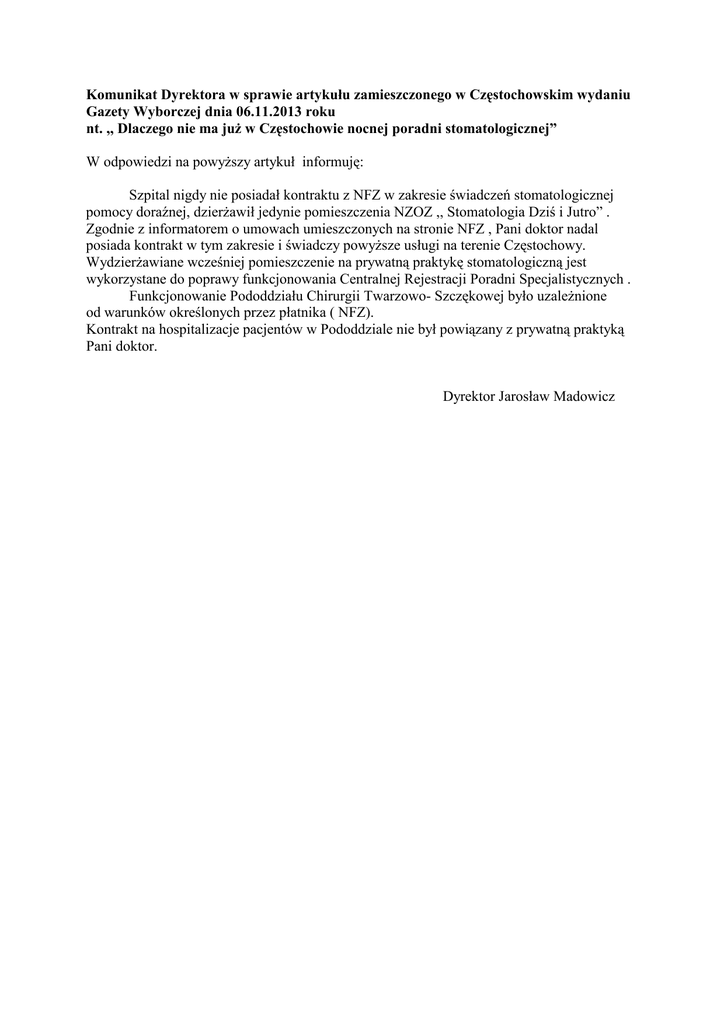 Komunikat Dyrektora w sprawie artykułu zamieszczonego w Częstochowskim wydaniu Gazety Wyborczej dnia 06.11.2013 roku
nt. „ Dlaczego nie ma już w Częstochowie nocnej poradni stomatologicznej”

W odpowiedzi na powyższy artykuł informuję:

Szpital nigdy nie posiadał kontraktu z NFZ w zakresie świadczeń stomatologicznej pomocy doraźnej, dzierżawił jedynie pomieszczenia NZOZ „ Stomatologia Dziś i Jutro” . Zgodnie z informatorem o umowach umieszczonych na stronie NFZ , Pani doktor nadal posiada kontrakt w tym zakresie i świadczy powyższe usługi na terenie Częstochowy. Wydzierżawiane wcześniej pomieszczenie na prywatną praktykę stomatologiczną jest wykorzystane do poprawy funkcjonowania Centralnej Rejestracji Poradni Specjalistycznych .

Funkcjonowanie Pododdziału Chirurgii Twarzowo- Szczękowej było uzależnione od warunków określonych przez płatnika ( NFZ).
Kontrakt na hospitalizacje pacjentów w Pododdziale nie był powiązany z prywatną praktyką Pani doktor.

Dyrektor Jarosław Madowicz